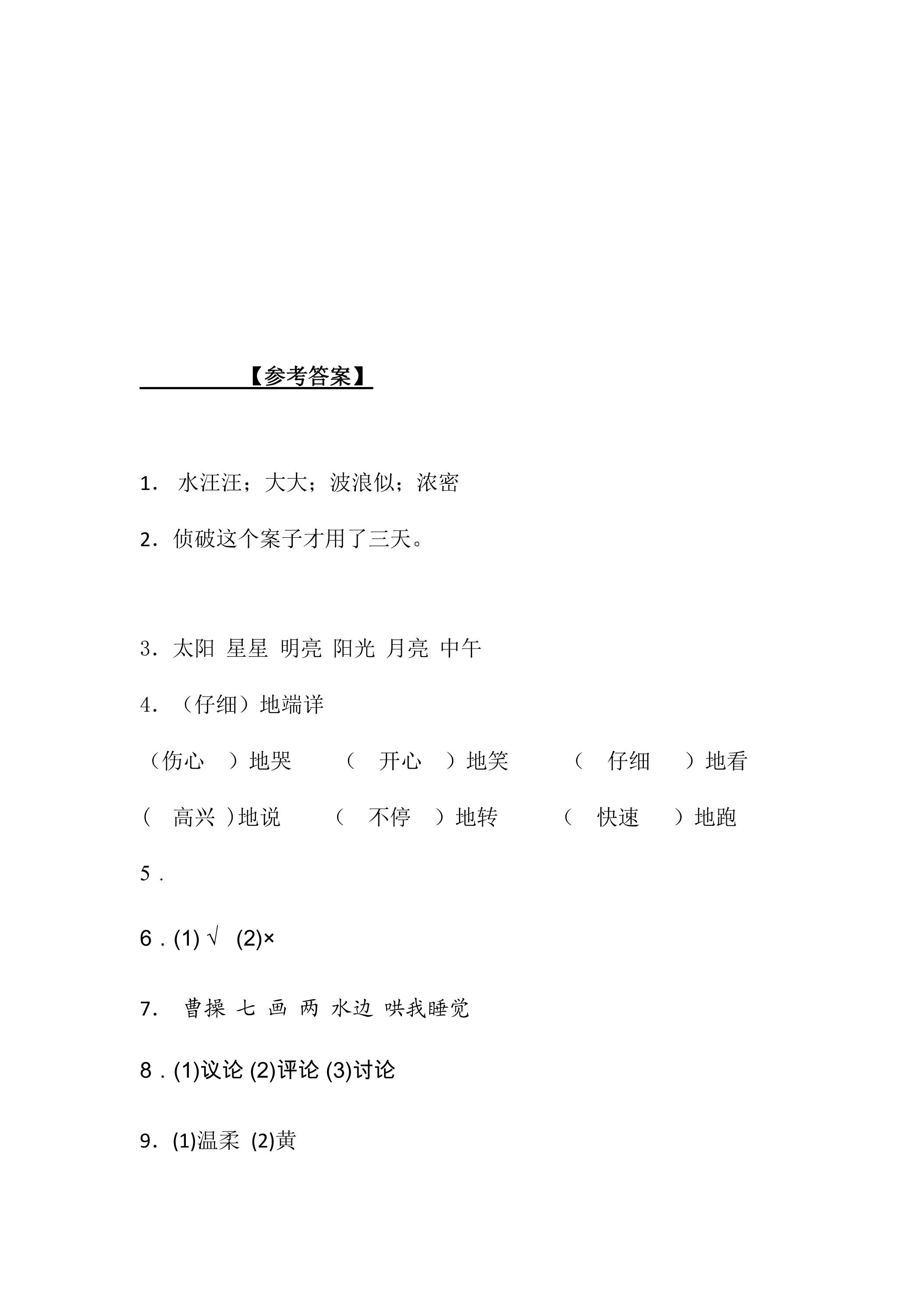 【参考答案】

1．水汪汪；大大；波浪似；浓密

2．侦破这个案子才用了三天。

3．太阳 星星 明亮 阳光 月亮 中午

4．（仔细）地端详

（伤心）地哭 （开心）地笑 （仔细）地看

（高兴）地说 （不停）地转 （快速）地跑

5．

6．(1)√ (2)×

7．曹操 七 画 两 水边 哄我睡觉

8．(1)议论 (2)评论 (3)讨论

9．(1)温柔 (2)黄